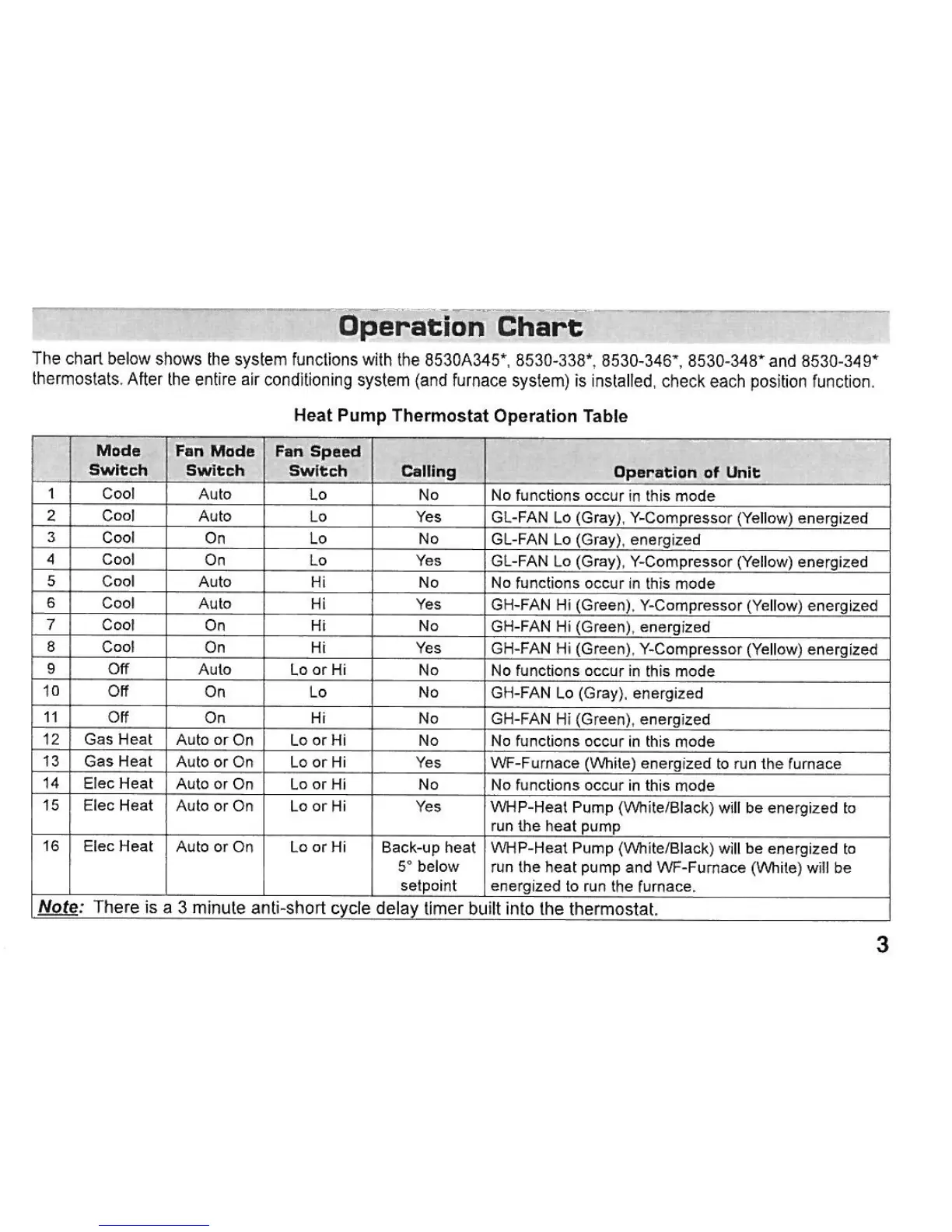 Operation Chart

The chart below shows the system functions with the 8530A345*, 8530-338*, 8530-346*, 8530-348* and 8530-349* thermostats. After the entire air conditioning system (and furnace system) is installed, check each position function.

Heat Pump Thermostat Operation Table

| | Mode Switch | Fan Mode Switch | Fan Speed Switch | Calling | Operation of Unit |
|---|---|---|---|---|---|
| 1 | Cool | Auto | Lo | No | No functions occur in this mode |
| 2 | Cool | Auto | Lo | Yes | GL-FAN Lo (Gray), Y-Compressor (Yellow) energized |
| 3 | Cool | On | Lo | No | GL-FAN Lo (Gray), energized |
| 4 | Cool | On | Lo | Yes | GL-FAN Lo (Gray), Y-Compressor (Yellow) energized |
| 5 | Cool | Auto | Hi | No | No functions occur in this mode |
| 6 | Cool | Auto | Hi | Yes | GH-FAN Hi (Green), Y-Compressor (Yellow) energized |
| 7 | Cool | On | Hi | No | GH-FAN Hi (Green), energized |
| 8 | Cool | On | Hi | Yes | GH-FAN Hi (Green), Y-Compressor (Yellow) energized |
| 9 | Off | Auto | Lo or Hi | No | No functions occur in this mode |
| 10 | Off | On | Lo | No | GH-FAN Lo (Gray), energized |
| 11 | Off | On | Hi | No | GH-FAN Hi (Green), energized |
| 12 | Gas Heat | Auto or On | Lo or Hi | No | No functions occur in this mode |
| 13 | Gas Heat | Auto or On | Lo or Hi | Yes | WF-Furnace (White) energized to run the furnace |
| 14 | Elec Heat | Auto or On | Lo or Hi | No | No functions occur in this mode |
| 15 | Elec Heat | Auto or On | Lo or Hi | Yes | WHP-Heat Pump (White/Black) will be energized to run the heat pump |
| 16 | Elec Heat | Auto or On | Lo or Hi | Back-up heat 5° below setpoint | WHP-Heat Pump (White/Black) will be energized to run the heat pump and WF-Furnace (White) will be energized to run the furnace. |

Note: There is a 3 minute anti-short cycle delay timer built into the thermostat.

3